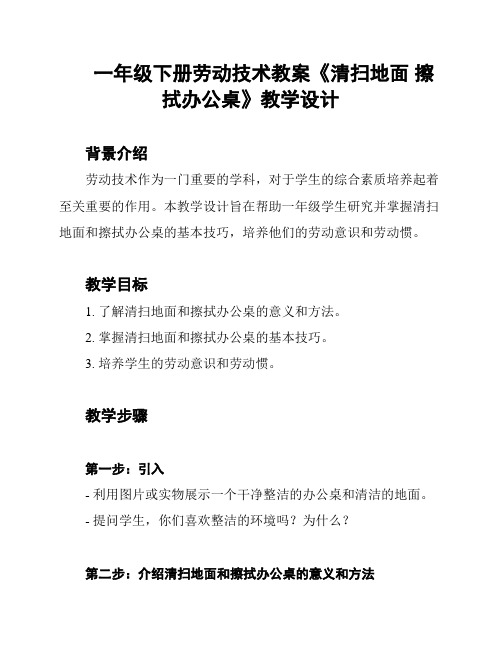 一年级下册劳动技术教案《清扫地面 擦拭办公桌》教学设计

背景介绍

劳动技术作为一门重要的学科，对于学生的综合素质培养起着至关重要的作用。本教学设计旨在帮助一年级学生研究并掌握清扫地面和擦拭办公桌的基本技巧，培养他们的劳动意识和劳动惯。

教学目标

1. 了解清扫地面和擦拭办公桌的意义和方法。

2. 掌握清扫地面和擦拭办公桌的基本技巧。

3. 培养学生的劳动意识和劳动惯。

教学步骤

第一步：引入

- 利用图片或实物展示一个干净整洁的办公桌和清洁的地面。

- 提问学生，你们喜欢整洁的环境吗？为什么？

第二步：介绍清扫地面和擦拭办公桌的意义和方法